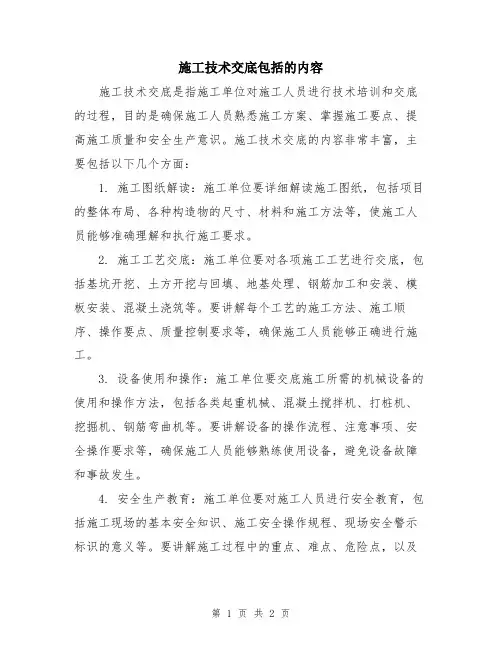 施工技术交底包括的内容

施工技术交底是指施工单位对施工人员进行技术培训和交底的过程，目的是确保施工人员熟悉施工方案、掌握施工要点、提高施工质量和安全生产意识。施工技术交底的内容非常丰富，主要包括以下几个方面：

1. 施工图纸解读：施工单位要详细解读施工图纸，包括项目的整体布局、各种构造物的尺寸、材料和施工方法等，使施工人员能够准确理解和执行施工要求。

2. 施工工艺交底：施工单位要对各项施工工艺进行交底，包括基坑开挖、土方开挖与回填、地基处理、钢筋加工和安装、模板安装、混凝土浇筑等。要讲解每个工艺的施工方法、施工顺序、操作要点、质量控制要求等，确保施工人员能够正确进行施工。

3. 设备使用和操作：施工单位要交底施工所需的机械设备的使用和操作方法，包括各类起重机械、混凝土搅拌机、打桩机、挖掘机、钢筋弯曲机等。要讲解设备的操作流程、注意事项、安全操作要求等，确保施工人员能够熟练使用设备，避免设备故障和事故发生。

4. 安全生产教育：施工单位要对施工人员进行安全教育，包括施工现场的基本安全知识、施工安全操作规程、现场安全警示标识的意义等。要讲解施工过程中的重点、难点、危险点，以及

第 1 页 共 2 页